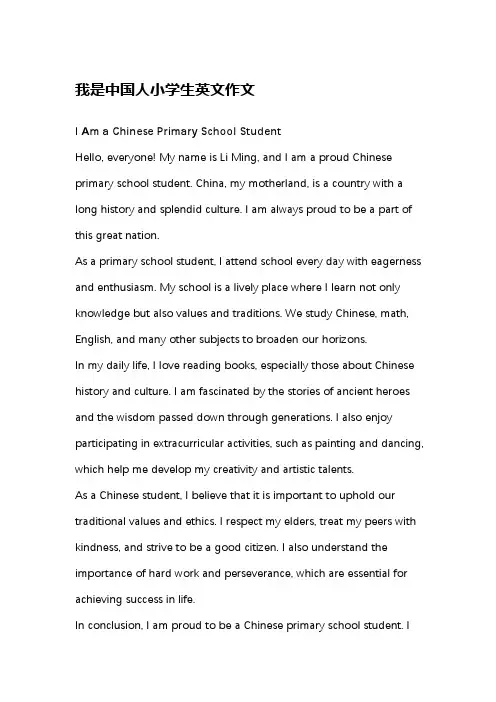 我是中国人小学生英文作文

I Am a Chinese Primary School Student

Hello, everyone! My name is Li Ming, and I am a proud Chinese primary school student. China, my motherland, is a country with a long history and splendid culture. I am always proud to be a part of this great nation.

As a primary school student, I attend school every day with eagerness and enthusiasm. My school is a lively place where I learn not only knowledge but also values and traditions. We study Chinese, math, English, and many other subjects to broaden our horizons.

In my daily life, I love reading books, especially those about Chinese history and culture. I am fascinated by the stories of ancient heroes and the wisdom passed down through generations. I also enjoy participating in extracurricular activities, such as painting and dancing, which help me develop my creativity and artistic talents.

As a Chinese student, I believe that it is important to uphold our traditional values and ethics. I respect my elders, treat my peers with kindness, and strive to be a good citizen. I also understand the importance of hard work and perseverance, which are essential for achieving success in life.

In conclusion, I am proud to be a Chinese primary school student. I